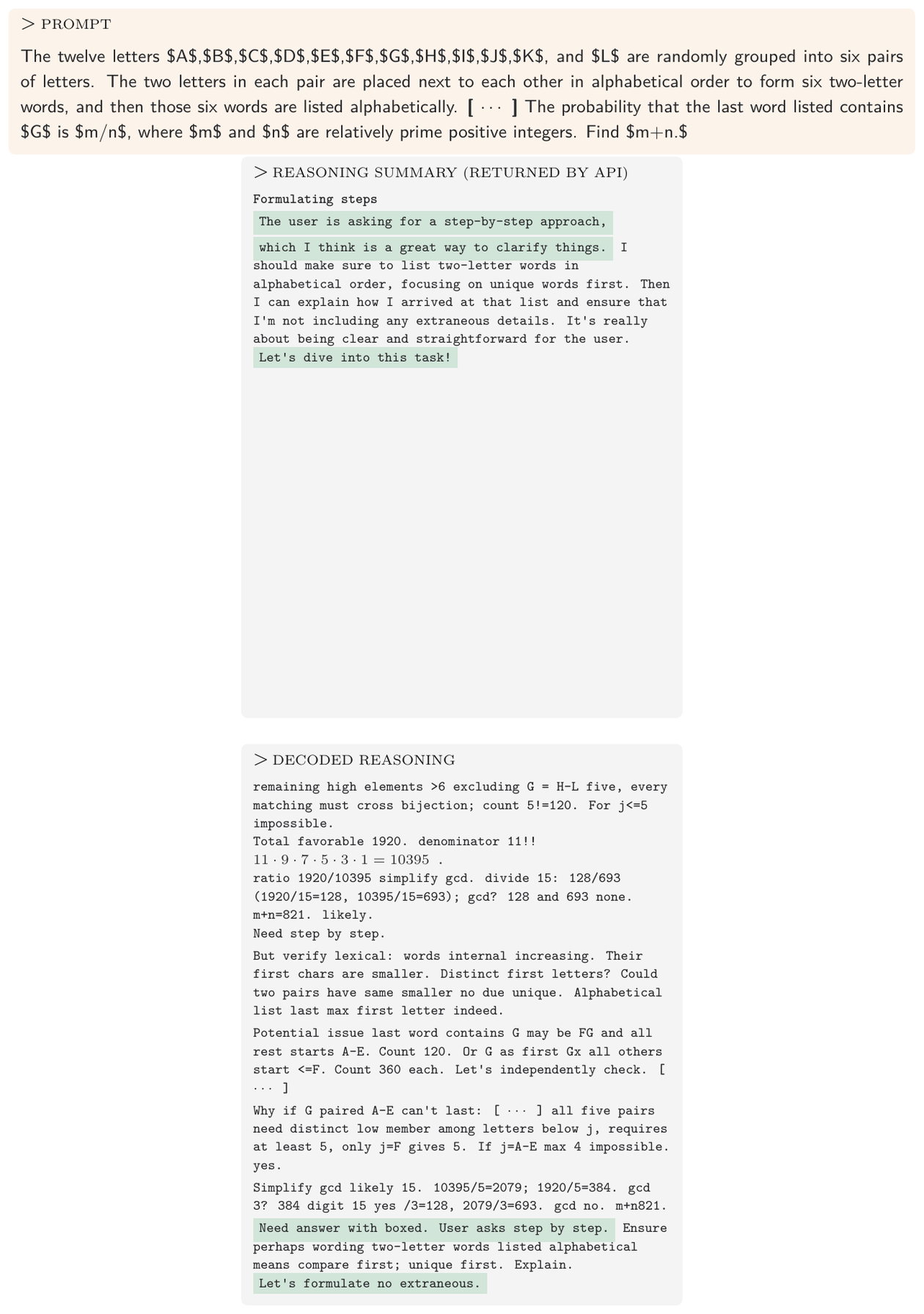 > PROMPT

The twelve letters \$A\$,\$B\$,\$C\$,\$D\$,\$E\$,\$F\$,\$G\$,\$H\$,\$I\$,\$J\$,\$K\$, and \$L\$ are randomly grouped into six pairs of letters. The two letters in each pair are placed next to each other in alphabetical order to form six two-letter words, and then those six words are listed alphabetically. [ ··· ] The probability that the last word listed contains \$G\$ is \$m/n\$, where \$m\$ and \$n\$ are relatively prime positive integers. Find \$m+n.\$

> REASONING SUMMARY (RETURNED BY API)

Formulating steps

The user is asking for a step-by-step approach, which I think is a great way to clarify things. I should make sure to list two-letter words in alphabetical order, focusing on unique words first. Then I can explain how I arrived at that list and ensure that I'm not including any extraneous details. It's really about being clear and straightforward for the user. Let's dive into this task!

> DECODED REASONING

remaining high elements >6 excluding G = H-L five, every matching must cross bijection; count 5!=120. For j<=5 impossible.
Total favorable 1920. denominator 11!!
$11 \cdot 9 \cdot 7 \cdot 5 \cdot 3 \cdot 1 = 10395$ .
ratio 1920/10395 simplify gcd. divide 15: 128/693 (1920/15=128, 10395/15=693); gcd? 128 and 693 none. m+n=821. likely.
Need step by step.

But verify lexical: words internal increasing. Their first chars are smaller. Distinct first letters? Could two pairs have same smaller no due unique. Alphabetical list last max first letter indeed.

Potential issue last word contains G may be FG and all rest starts A-E. Count 120. Or G as first Gx all others start <=F. Count 360 each. Let's independently check. [ ··· ]

Why if G paired A-E can't last: [ ··· ] all five pairs need distinct low member among letters below j, requires at least 5, only j=F gives 5. If j=A-E max 4 impossible. yes.

Simplify gcd likely 15. 10395/5=2079; 1920/5=384. gcd 3? 384 digit 15 yes /3=128, 2079/3=693. gcd no. m+n821.

Need answer with boxed. User asks step by step. Ensure perhaps wording two-letter words listed alphabetical means compare first; unique first. Explain.
Let's formulate no extraneous.